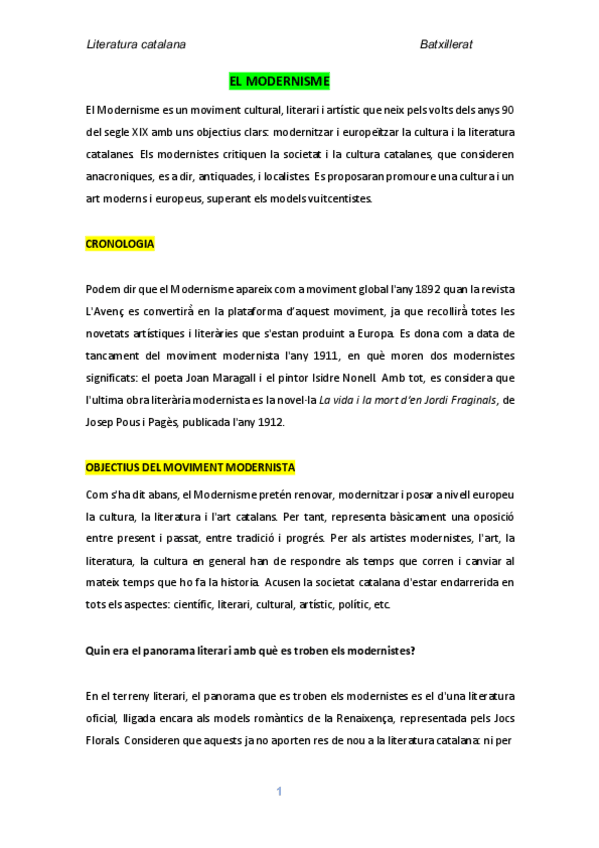 Literatura catalana Batxillerat

EL MODERNISME

El Modernisme es un moviment cultural, literari i artístic que neix pels volts dels anys 90 del segle XIX amb uns objectius clars: modernitzar i europeïtzar la cultura i la literatura catalanes. Els modernistes critiquen la societat i la cultura catalanes, que consideren anacroniques, es a dir, antiquades, i localistes. Es proposaran promoure una cultura i un art moderns i europeus, superant els models vuitcentistes.

CRONOLOGIA

Podem dir que el Modernisme apareix com a moviment global l'any 1892 quan la revista L'Avenç es convertirà en la plataforma d'aquest moviment, ja que recollirà totes les novetats artístiques i literàries que s'estan produint a Europa. Es dona com a data de tancament del moviment modernista l'any 1911, en què moren dos modernistes significats: el poeta Joan Maragall i el pintor Isidre Nonell. Amb tot, es considera que l'ultima obra literària modernista es la novel·la La vida i la mort d'en Jordi Fraginals, de Josep Pous i Pagès, publicada l'any 1912.

OBJECTIUS DEL MOVIMENT MODERNISTA

Com s'ha dit abans, el Modernisme pretén renovar, modernitzar i posar a nivell europeu la cultura, la literatura i l'art catalans. Per tant, representa bàsicament una oposició entre present i passat, entre tradició i progrés. Per als artistes modernistes, l'art, la literatura, la cultura en general han de respondre als temps que corren i canviar al mateix temps que ho fa la historia. Acusen la societat catalana d'estar endarrerida en tots els aspectes: científic, literari, cultural, artístic, polític, etc.

Quin era el panorama literari amb què es troben els modernistes?

En el terreny literari, el panorama que es troben els modernistes es el d'una literatura oficial, lligada encara als models romàntics de la Renaixença, representada pels Jocs Florals. Consideren que aquests ja no aporten res de nou a la literatura catalana: ni per

1